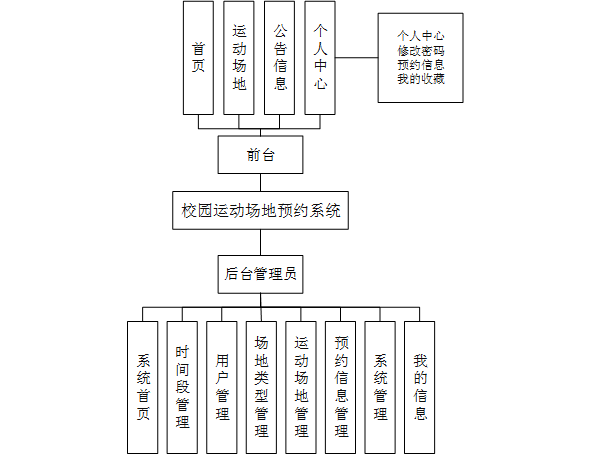 首页

运动场地

公告信息

个人中心

个人中心
修改密码
预约信息
我的收藏

前台

校园运动场地预约系统

后台管理员

系统首页

时间段管理

用户管理

场地类型管理

运动场地管理

预约信息管理

系统管理

我的信息